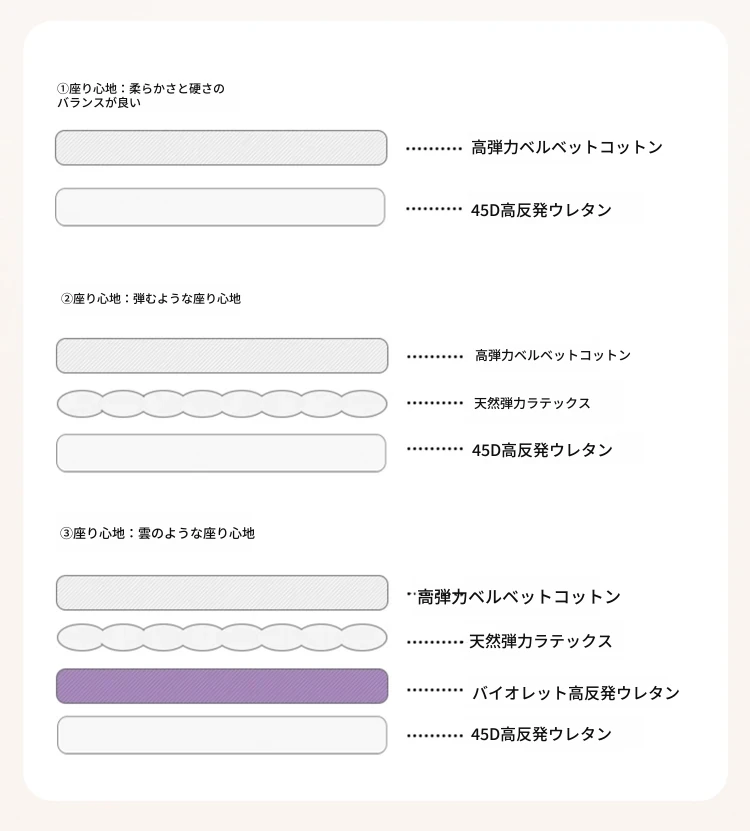 ①座り心地：柔らかさと硬さのバランスが良い

高弾力ベルベットコットン

45D高反発ウレタン

②座り心地：弾むような座り心地

高弾力ベルベットコットン

天然弾力ラテックス

45D高反発ウレタン

③座り心地：雲のような座り心地

高弾力ベルベットコットン

天然弾力ラテックス

バイオレット高反発ウレタン

45D高反発ウレタン